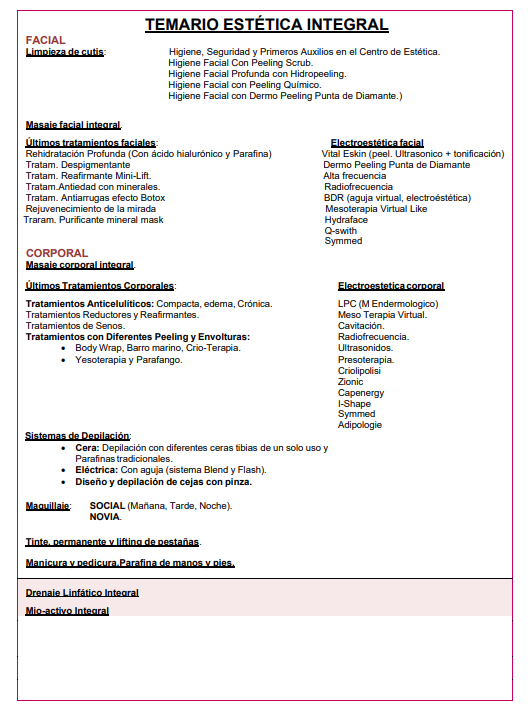 TEMARIO ESTÉTICA INTEGRAL

FACIAL
Limpieza de cutis: Higiene, Seguridad y Primeros Auxilios en el Centro de Estética.
Higiene Facial Con Peeling Scrub.
Higiene Facial Profunda con Hidropeeling.
Higiene Facial con Peeling Químico.
Higiene Facial con Dermo Peeling Punta de Diamante.)

Masaje facial integral.

Últimos tratamientos faciales:
Rehidratación Profunda (Con ácido hialurónico y Parafina)
Tratam. Despigmentante
Tratam. Reafirmante Mini-Lift.
Tratam.Antiedad con minerales.
Tratam. Antiarrugas efecto Botox
Rejuvenecimiento de la mirada
Traram. Purificante mineral mask

Electroestética facial
Vital Eskin (peel. Ultrasonico + tonificación)
Dermo Peeling Punta de Diamante
Alta frecuencia
Radiofrecuencia
BDR (aguja virtual, electroéstética)
Mesoterapia Virtual Like
Hydraface
Q-swith
Symmed

CORPORAL
Masaje corporal integral.

Últimos Tratamientos Corporales:

Tratamientos Anticelulíticos: Compacta, edema, Crónica.
Tratamientos Reductores y Reafirmantes.
Tratamientos de Senos.
Tratamientos con Diferentes Peeling y Envolturas:
• Body Wrap, Barro marino, Crio-Terapia.
• Yesoterapia y Parafango.

Electroestetica corporal
LPC (M Endermologico)
Meso Terapia Virtual.
Cavitación.
Radiofrecuencia.
Ultrasonidos.
Presoterapia.
Criolipolisi
Zionic
Capenergy
I-Shape
Symmed
Adipologie

Sistemas de Depilación:
• Cera: Depilación con diferentes ceras tibias de un solo uso y Parafinas tradicionales.
• Eléctrica: Con aguja (sistema Blend y Flash).
• Diseño y depilación de cejas con pinza.

Maquillaje: SOCIAL (Mañana, Tarde, Noche).
NOVIA.

Tinte, permanente y lifting de pestañas.

Manicura y pedicura.Parafina de manos y pies.

Drenaje Linfático Integral
Mio-activo Integral